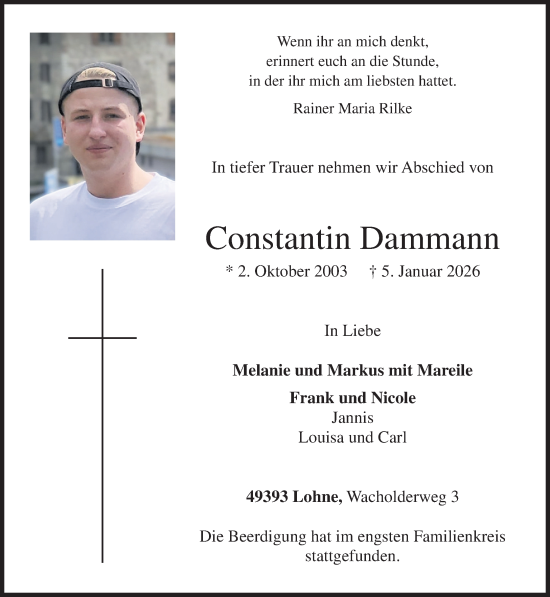 Wenn ihr an mich denkt,
erinnert euch an die Stunde,
in der ihr mich am liebsten hattet.

Rainer Maria Rilke

In tiefer Trauer nehmen wir Abschied von

Constantin Dammann

* 2. Oktober 2003 † 5. Januar 2026

In Liebe

Melanie und Markus mit Mareile

Frank und Nicole
Jannis
Louisa und Carl

49393 Lohne, Wacholderweg 3

Die Beerdigung hat im engsten Familienkreis stattgefunden.